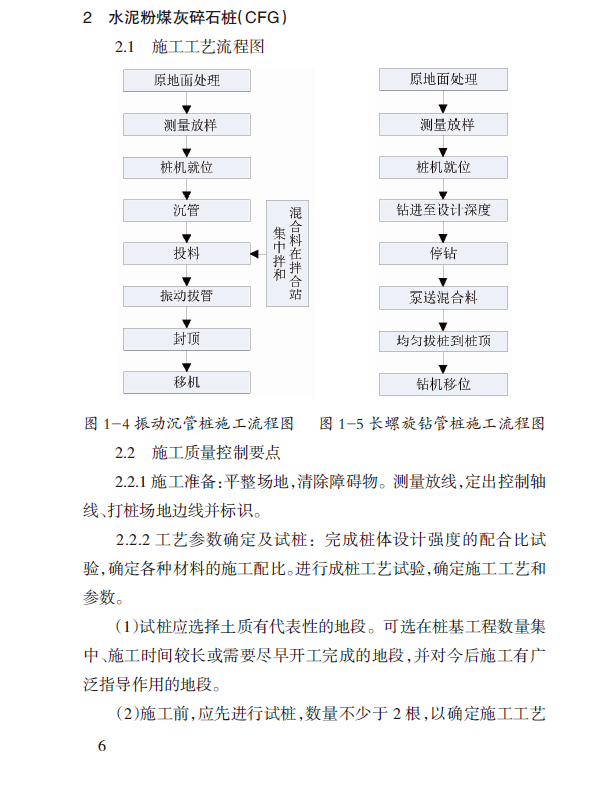 2 水泥粉煤灰碎石桩(CFG)

2.1 施工工艺流程图

原地面处理

测量放样

桩机就位

沉管

投料

振动拔管

封顶

移机

混合料在拌合站集中拌和

原地面处理

测量放样

桩机就位

钻进至设计深度

停钻

泵送混合料

均匀拔桩到桩顶

钻机移位

图 1-4 振动沉管桩施工流程图

图 1-5 长螺旋钻管桩施工流程图

2.2 施工质量控制要点

2.2.1 施工准备:平整场地,清除障碍物。测量放线,定出控制轴线、打桩场地边线并标识。

2.2.2 工艺参数确定及试桩:完成桩体设计强度的配合比试验,确定各种材料的施工配比。进行成桩工艺试验,确定施工工艺和参数。

(1)试桩应选择土质有代表性的地段。可选在桩基工程数量集中、施工时间较长或需要尽早开工完成的地段,并对今后施工有广泛指导作用的地段。

(2)施工前,应先进行试桩,数量不少于 2 根,以确定施工工艺

6